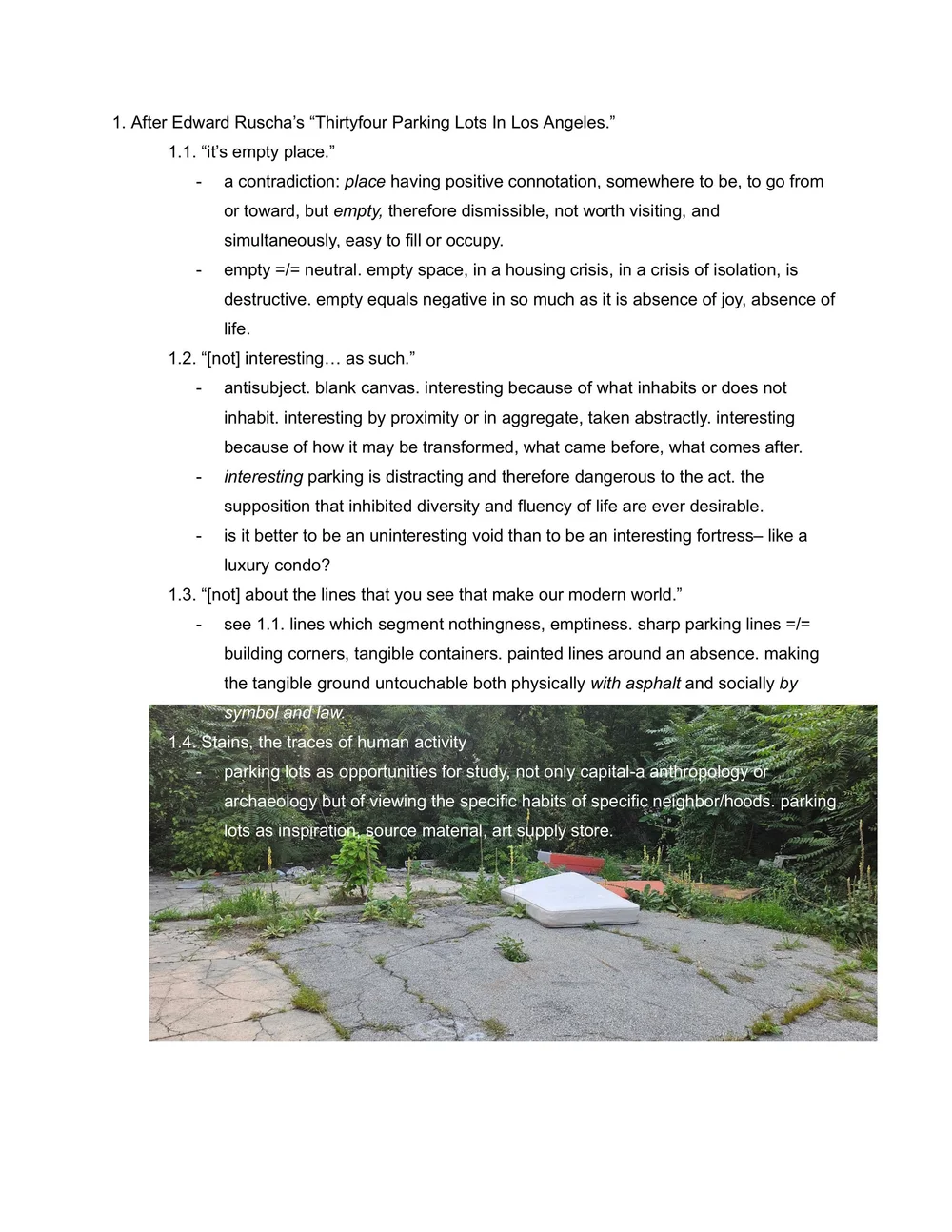 1. After Edward Ruscha's "Thirtyfour Parking Lots In Los Angeles."

1.1. "it's empty place."

- a contradiction: place having positive connotation, somewhere to be, to go from or toward, but empty, therefore dismissible, not worth visiting, and simultaneously, easy to fill or occupy.
- empty =/= neutral. empty space, in a housing crisis, in a crisis of isolation, is destructive. empty equals negative in so much as it is absence of joy, absence of life.

1.2. "[not] interesting… as such."

- antisubject. blank canvas. interesting because of what inhabits or does not inhabit. interesting by proximity or in aggregate, taken abstractly. interesting because of how it may be transformed, what came before, what comes after.
- interesting parking is distracting and therefore dangerous to the act. the supposition that inhibited diversity and fluency of life are ever desirable.
- is it better to be an uninteresting void than to be an interesting fortress– like a luxury condo?

1.3. "[not] about the lines that you see that make our modern world."

- see 1.1. lines which segment nothingness, emptiness. sharp parking lines =/= building corners, tangible containers. painted lines around an absence. making the tangible ground untouchable both physically with asphalt and socially by symbol and law.

1.4. Stains, the traces of human activity

- parking lots as opportunities for study, not only capital-a anthropology or archaeology but of viewing the specific habits of specific neighbor/hoods. parking lots as inspiration, source material, art supply store.